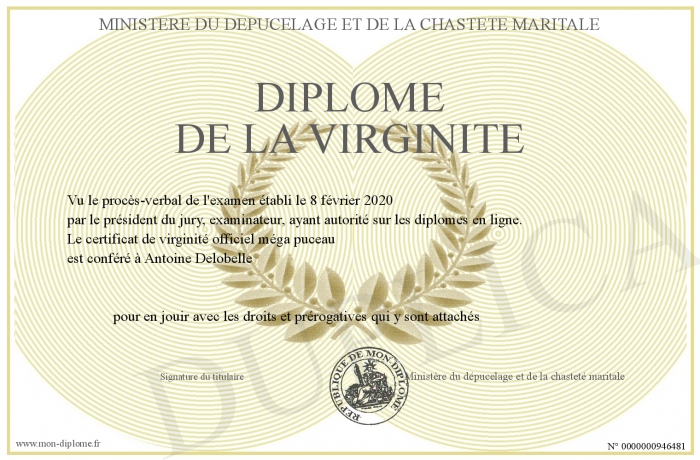 MINISTERE DU DEPUCELAGE ET DE LA CHASTETE MARITALE

DIPLOME
DE LA VIRGINITE

Vu le procès-verbal de l'examen établi le 8 février 2020
par le président du jury, examinateur, ayant autorité sur les diplomes en ligne.
Le certificat de virginité officiel méga puceau
est conféré à Antoine Delobelle

pour en jouir avec les droits et prérogatives qui y sont attachés

Signature du titulaire

REPUBLIQUE DE MON DIPLOME

Ministère du dépucelage et de la chasteté maritale

DUPLICATA

www.mon-diplome.fr

N° 0000000946481